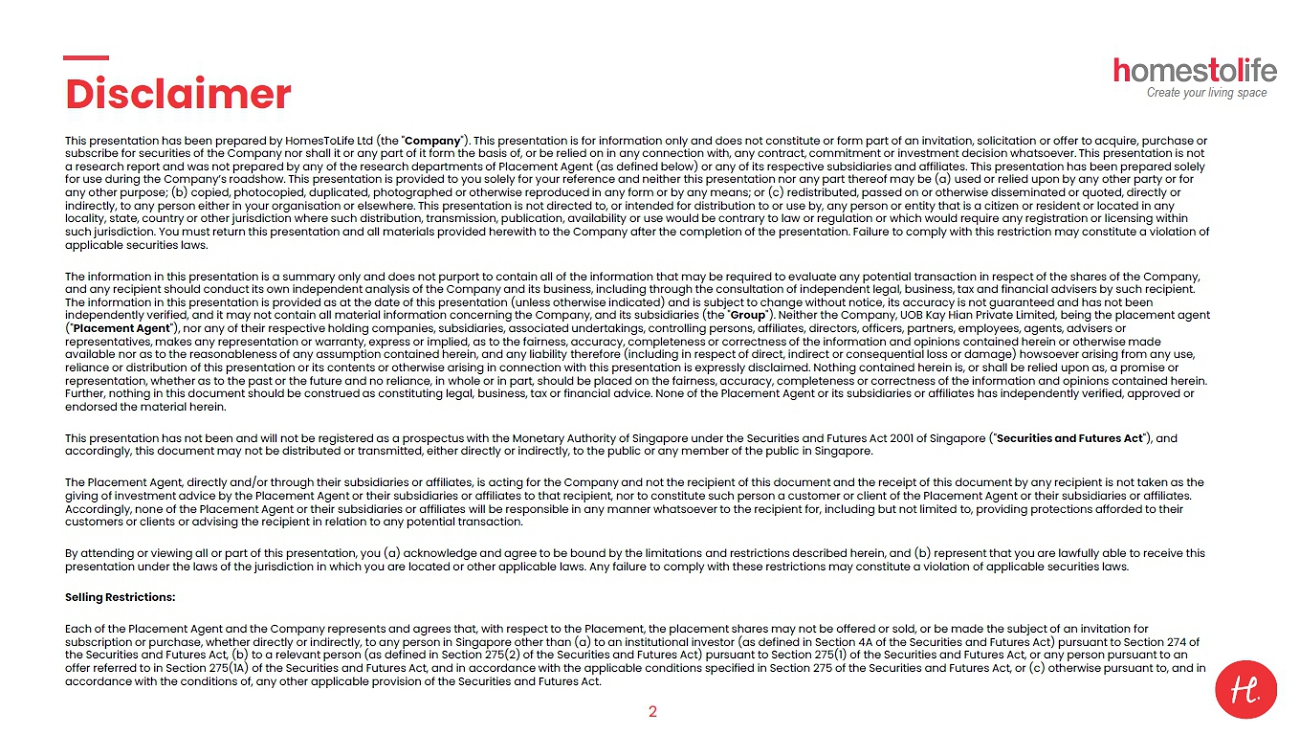 Disclaimer

homestolife
Create your living space

This presentation has been prepared by HomesToLife Ltd (the "Company"). This presentation is for information only and does not constitute or form part of an invitation, solicitation or offer to acquire, purchase or subscribe for securities of the Company nor shall it or any part of it form the basis of, or be relied on in any connection with, any contract, commitment or investment decision whatsoever. This presentation is not a research report and was not prepared by any of the research departments of Placement Agent (as defined below) or any of its respective subsidiaries and affiliates. This presentation has been prepared solely for use during the Company's roadshow. This presentation is provided to you solely for your reference and neither this presentation nor any part thereof may be (a) used or relied upon by any other party or for any other purpose; (b) copied, photocopied, duplicated, photographed or otherwise reproduced in any form or by any means; or (c) redistributed, passed on or otherwise disseminated or quoted, directly or indirectly, to any person either in your organisation or elsewhere. This presentation is not directed to, or intended for distribution to or use by, any person or entity that is a citizen or resident or located in any locality, state, country or other jurisdiction where such distribution, transmission, publication, availability or use would be contrary to law or regulation or which would require any registration or licensing within such jurisdiction. You must return this presentation and all materials provided herewith to the Company after the completion of the presentation. Failure to comply with this restriction may constitute a violation of applicable securities laws.

The information in this presentation is a summary only and does not purport to contain all of the information that may be required to evaluate any potential transaction in respect of the shares of the Company, and any recipient should conduct its own independent analysis of the Company and its business, including through the consultation of independent legal, business, tax and financial advisers by such recipient. The information in this presentation is provided as at the date of this presentation (unless otherwise indicated) and is subject to change without notice, its accuracy is not guaranteed and has not been independently verified, and it may not contain all material information concerning the Company, and its subsidiaries (the "Group"). Neither the Company, UOB Kay Hian Private Limited, being the placement agent ("Placement Agent"), nor any of their respective holding companies, subsidiaries, associated undertakings, controlling persons, affiliates, directors, officers, partners, employees, agents, advisers or representatives, makes any representation or warranty, express or implied, as to the fairness, accuracy, completeness or correctness of the information and opinions contained herein or otherwise made available nor as to the reasonableness of any assumption contained herein, and any liability therefore (including in respect of direct, indirect or consequential loss or damage) howsoever arising from any use, reliance or distribution of this presentation or its contents or otherwise arising in connection with this presentation is expressly disclaimed. Nothing contained herein is, or shall be relied upon as, a promise or representation, whether as to the past or the future and no reliance, in whole or in part, should be placed on the fairness, accuracy, completeness or correctness of the information and opinions contained herein. Further, nothing in this document should be construed as constituting legal, business, tax or financial advice. None of the Placement Agent or its subsidiaries or affiliates has independently verified, approved or endorsed the material herein.

This presentation has not been and will not be registered as a prospectus with the Monetary Authority of Singapore under the Securities and Futures Act 2001 of Singapore ("Securities and Futures Act"), and accordingly, this document may not be distributed or transmitted, either directly or indirectly, to the public or any member of the public in Singapore.

The Placement Agent, directly and/or through their subsidiaries or affiliates, is acting for the Company and not the recipient of this document and the receipt of this document by any recipient is not taken as the giving of investment advice by the Placement Agent or their subsidiaries or affiliates to that recipient, nor to constitute such person a customer or client of the Placement Agent or their subsidiaries or affiliates. Accordingly, none of the Placement Agent or their subsidiaries or affiliates will be responsible in any manner whatsoever to the recipient for, including but not limited to, providing protections afforded to their customers or clients or advising the recipient in relation to any potential transaction.

By attending or viewing all or part of this presentation, you (a) acknowledge and agree to be bound by the limitations and restrictions described herein, and (b) represent that you are lawfully able to receive this presentation under the laws of the jurisdiction in which you are located or other applicable laws. Any failure to comply with these restrictions may constitute a violation of applicable securities laws.

Selling Restrictions:

Each of the Placement Agent and the Company represents and agrees that, with respect to the Placement, the placement shares may not be offered or sold, or be made the subject of an invitation for subscription or purchase, whether directly or indirectly, to any person in Singapore other than (a) to an institutional investor (as defined in Section 4A of the Securities and Futures Act) pursuant to Section 274 of the Securities and Futures Act, (b) to a relevant person (as defined in Section 275(2) of the Securities and Futures Act) pursuant to Section 275(1) of the Securities and Futures Act, or any person pursuant to an offer referred to in Section 275(1A) of the Securities and Futures Act, and in accordance with the applicable conditions specified in Section 275 of the Securities and Futures Act, or (c) otherwise pursuant to, and in accordance with the conditions of, any other applicable provision of the Securities and Futures Act.

2

H.